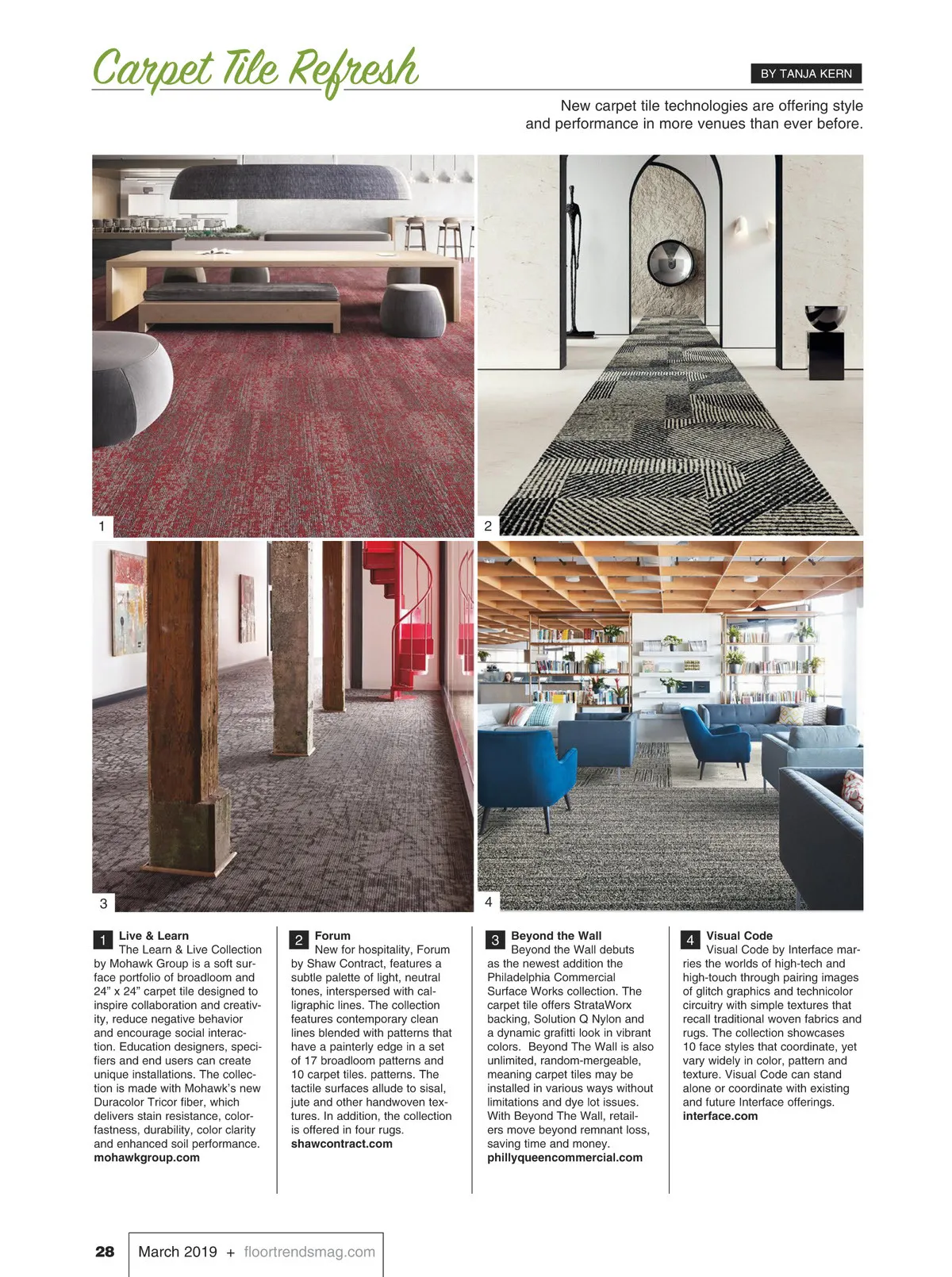 Carpet Tile Refresh

BY TANJA KERN

New carpet tile technologies are offering style and performance in more venues than ever before.

1

2

3

4

1 Live & Learn
The Learn & Live Collection by Mohawk Group is a soft surface portfolio of broadloom and 24” x 24” carpet tile designed to inspire collaboration and creativity, reduce negative behavior and encourage social interaction. Education designers, specifiers and end users can create unique installations. The collection is made with Mohawk’s new Duracolor Tricor fiber, which delivers stain resistance, colorfastness, durability, color clarity and enhanced soil performance.
mohawkgroup.com

2 Forum
New for hospitality, Forum by Shaw Contract, features a subtle palette of light, neutral tones, interspersed with calligraphic lines. The collection features contemporary clean lines blended with patterns that have a painterly edge in a set of 17 broadloom patterns and 10 carpet tiles. patterns. The tactile surfaces allude to sisal, jute and other handwoven textures. In addition, the collection is offered in four rugs.
shawcontract.com

3 Beyond the Wall
Beyond the Wall debuts as the newest addition the Philadelphia Commercial Surface Works collection. The carpet tile offers StrataWorx backing, Solution Q Nylon and a dynamic grafitti look in vibrant colors. Beyond The Wall is also unlimited, random-mergeable, meaning carpet tiles may be installed in various ways without limitations and dye lot issues. With Beyond The Wall, retailers move beyond remnant loss, saving time and money.
phillyqueencommercial.com

4 Visual Code
Visual Code by Interface marries the worlds of high-tech and high-touch through pairing images of glitch graphics and technicolor circuitry with simple textures that recall traditional woven fabrics and rugs. The collection showcases 10 face styles that coordinate, yet vary widely in color, pattern and texture. Visual Code can stand alone or coordinate with existing and future Interface offerings.
interface.com

28 March 2019 + floortrendsmag.com